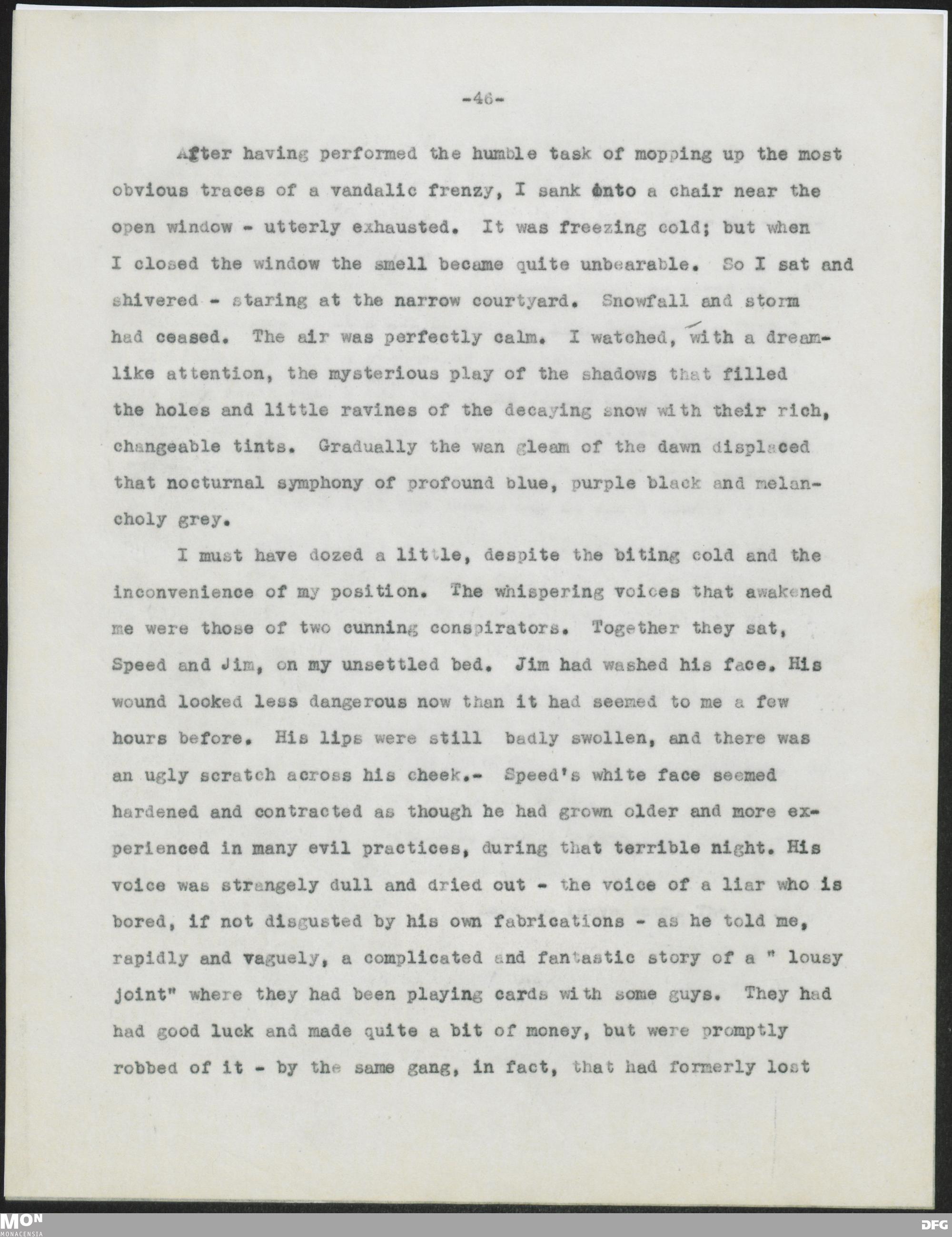 -46-

After having performed the humble task of mopping up the most obvious traces of a vandalic frenzy, I sank onto a chair near the open window - utterly exhausted. It was freezing cold; but when I closed the window the smell became quite unbearable. So I sat and shivered - staring at the narrow courtyard. Snowfall and storm had ceased. The air was perfectly calm. I watched, with a dreamlike attention, the mysterious play of the shadows that filled the holes and little ravines of the decaying snow with their rich, changeable tints. Gradually the wan gleam of the dawn displaced that nocturnal symphony of profound blue, purple black and melancholy grey.

I must have dozed a little, despite the biting cold and the inconvenience of my position. The whispering voices that awakened me were those of two cunning conspirators. Together they sat, Speed and Jim, on my unsettled bed. Jim had washed his face. His wound looked less dangerous now than it had seemed to me a few hours before. His lips were still badly swollen, and there was an ugly scratch across his cheek.- Speed's white face seemed hardened and contracted as though he had grown older and more experienced in many evil practices, during that terrible night. His voice was strangely dull and dried out - the voice of a liar who is bored, if not disgusted by his own fabrications - as he told me, rapidly and vaguely, a complicated and fantastic story of a " lousy joint" where they had been playing cards with some guys. They had had good luck and made quite a bit of money, but were promptly robbed of it - by the same gang, in fact, that had formerly lost

MON MONACENSIA
DFG